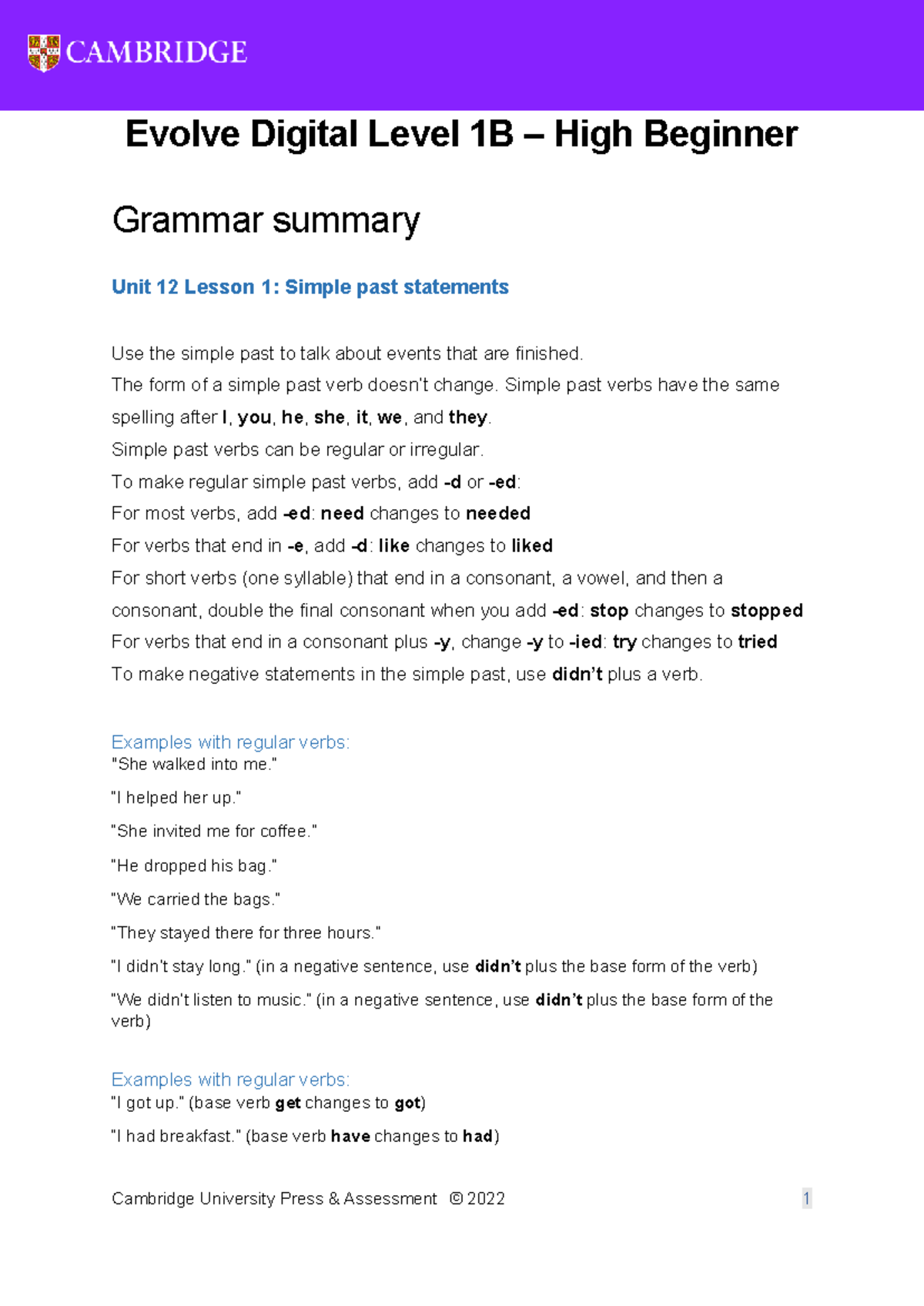 CAMBRIDGE

Evolve Digital Level 1B – High Beginner

Grammar summary

Unit 12 Lesson 1: Simple past statements

Use the simple past to talk about events that are finished.
The form of a simple past verb doesn't change. Simple past verbs have the same spelling after I, you, he, she, it, we, and they.
Simple past verbs can be regular or irregular.
To make regular simple past verbs, add -d or -ed:
For most verbs, add -ed: need changes to needed
For verbs that end in -e, add -d: like changes to liked
For short verbs (one syllable) that end in a consonant, a vowel, and then a consonant, double the final consonant when you add -ed: stop changes to stopped
For verbs that end in a consonant plus -y, change -y to -ied: try changes to tried
To make negative statements in the simple past, use didn't plus a verb.

Examples with regular verbs:
"She walked into me."
"I helped her up."
"She invited me for coffee."
"He dropped his bag."
"We carried the bags."
"They stayed there for three hours."
"I didn't stay long." (in a negative sentence, use didn't plus the base form of the verb)
"We didn't listen to music." (in a negative sentence, use didn't plus the base form of the verb)

Examples with regular verbs:
"I got up." (base verb get changes to got)
"I had breakfast." (base verb have changes to had)

Cambridge University Press & Assessment © 2022 1